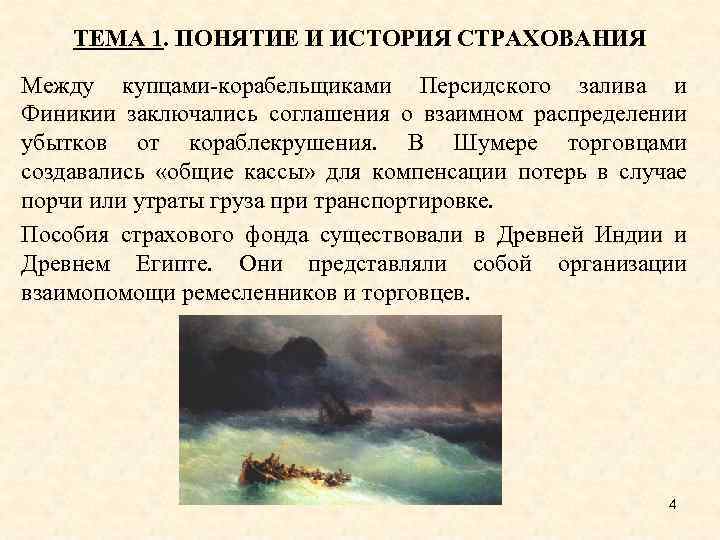 ТЕМА 1. ПОНЯТИЕ И ИСТОРИЯ СТРАХОВАНИЯ

Между купцами-корабельщиками Персидского залива и Финикии заключались соглашения о взаимном распределении убытков от кораблекрушения. В Шумере торговцами создавались «общие кассы» для компенсации потерь в случае порчи или утраты груза при транспортировке.

Пособия страхового фонда существовали в Древней Индии и Древнем Египте. Они представляли собой организации взаимопомощи ремесленников и торговцев.

4